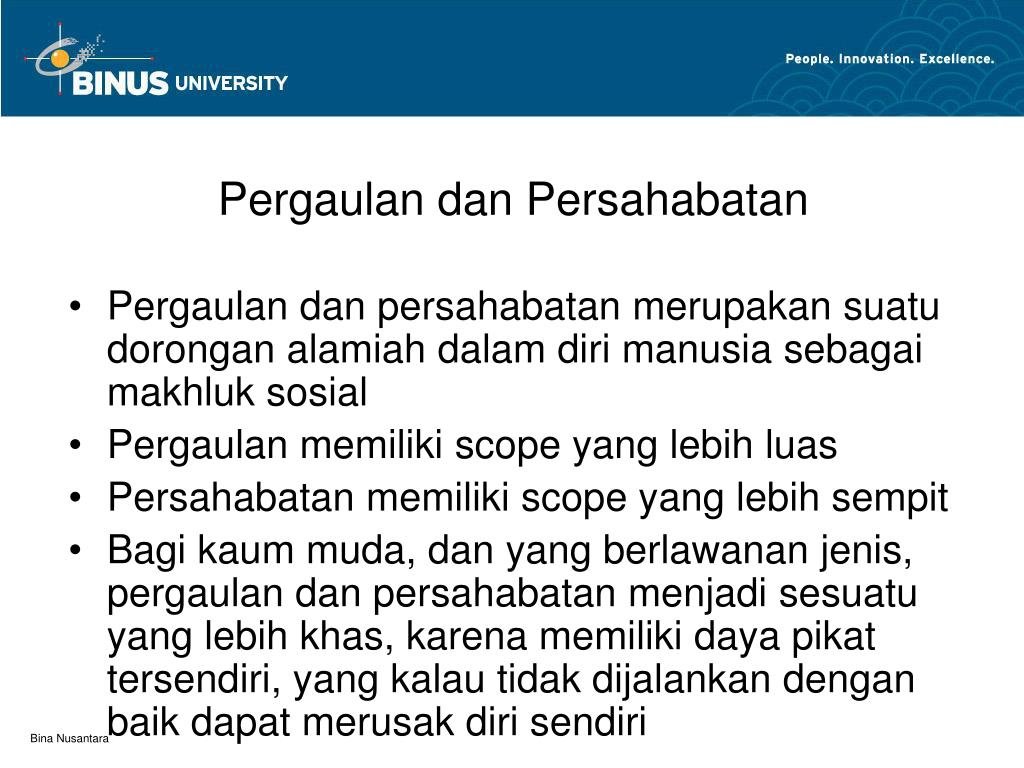 BINUS UNIVERSITY

People. Innovation. Excellence.

Pergaulan dan Persahabatan

• Pergaulan dan persahabatan merupakan suatu dorongan alamiah dalam diri manusia sebagai makhluk sosial
• Pergaulan memiliki scope yang lebih luas
• Persahabatan memiliki scope yang lebih sempit
• Bagi kaum muda, dan yang berlawanan jenis, pergaulan dan persahabatan menjadi sesuatu yang lebih khas, karena memiliki daya pikat tersendiri, yang kalau tidak dijalankan dengan baik dapat merusak diri sendiri

Bina Nusantara